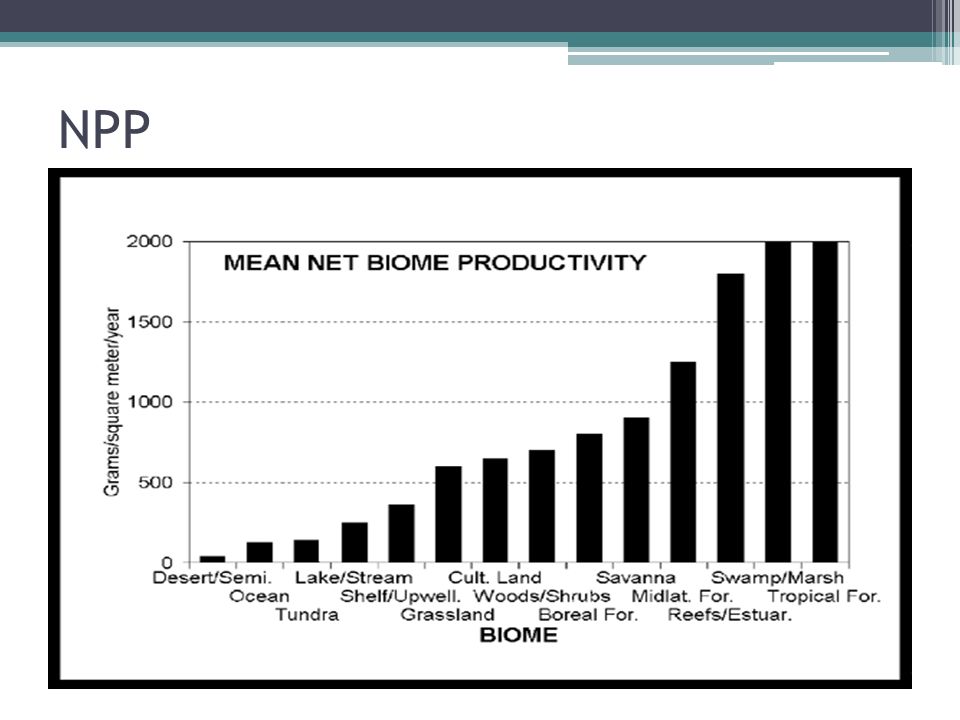 NPP

MEAN NET BIOME PRODUCTIVITY

Grams/square meter/year

2000
1500
1000
500
0

Desert/Semi.
Ocean
Tundra
Lake/Stream
Shelf/Upwell.
Grassland
Cult. Land
Woods/Shrubs
Boreal For.
Savanna
Midlat. For.
Reefs/Estuar.
Swamp/Marsh
Tropical For.

BIOME